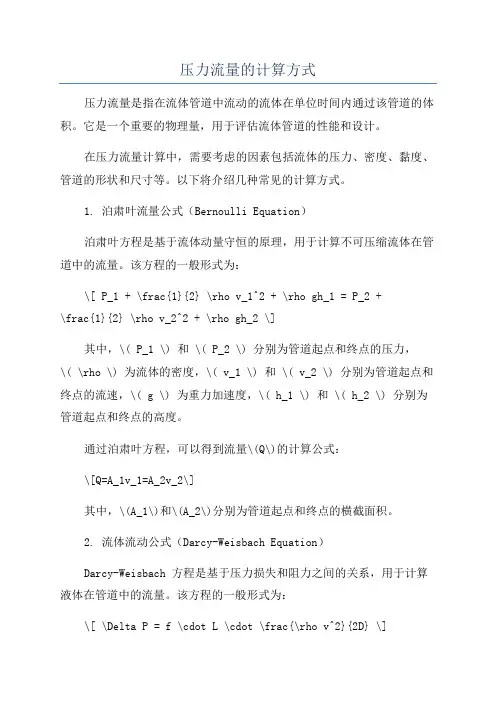 压力流量的计算方式

压力流量是指在流体管道中流动的流体在单位时间内通过该管道的体积。它是一个重要的物理量，用于评估流体管道的性能和设计。

在压力流量计算中，需要考虑的因素包括流体的压力、密度、黏度、管道的形状和尺寸等。以下将介绍几种常见的计算方式。

1. 泊肃叶流量公式（Bernoulli Equation）

泊肃叶方程是基于流体动量守恒的原理，用于计算不可压缩流体在管道中的流量。该方程的一般形式为：

\[ P_1 + \frac{1}{2} \rho v_1^2 + \rho gh_1 = P_2 + \frac{1}{2} \rho v_2^2 + \rho gh_2 \]

其中，\( P_1 \) 和 \( P_2 \) 分别为管道起点和终点的压力，\( \rho \) 为流体的密度，\( v_1 \) 和 \( v_2 \) 分别为管道起点和终点的流速，\( g \) 为重力加速度，\( h_1 \) 和 \( h_2 \) 分别为管道起点和终点的高度。

通过泊肃叶方程，可以得到流量\(Q\)的计算公式：

\[Q=A_1v_1=A_2v_2\]

其中，\(A_1\)和\(A_2\)分别为管道起点和终点的横截面积。

2. 流体流动公式（Darcy-Weisbach Equation）

Darcy-Weisbach 方程是基于压力损失和阻力之间的关系，用于计算液体在管道中的流量。该方程的一般形式为：

\[ \Delta P = f \cdot L \cdot \frac{\rho v^2}{2D} \]